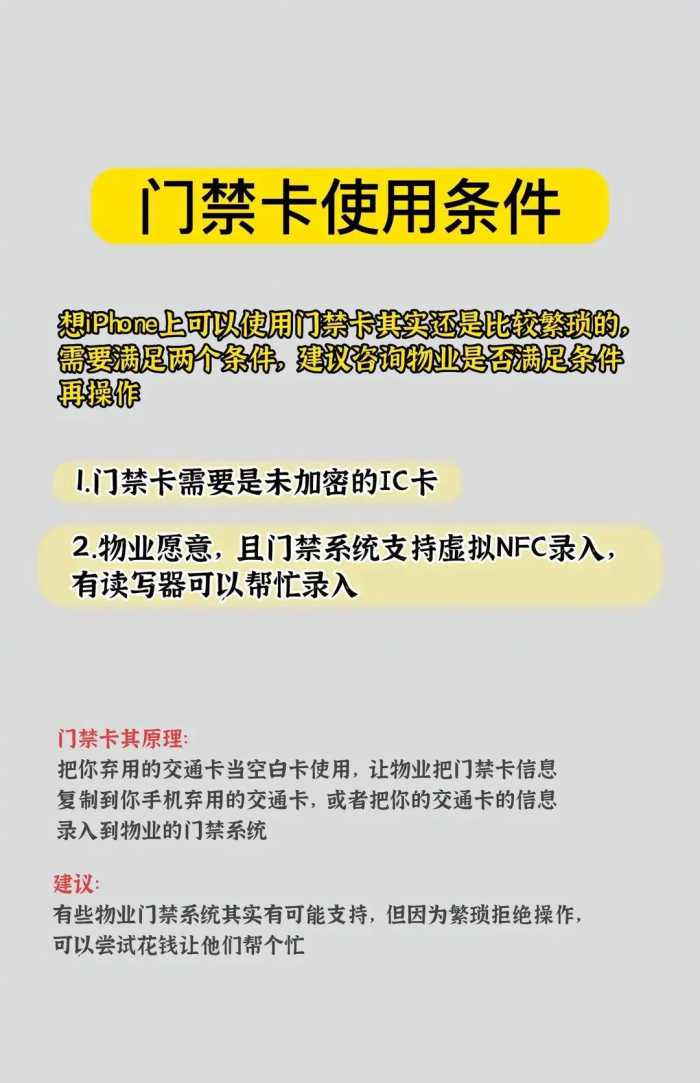 门禁卡使用条件

想iPhone上可以使用门禁卡其实还是比较繁琐的，需要满足两个条件，建议咨询物业是否满足条件再操作

1.门禁卡需要是未加密的IC卡

2.物业愿意，且门禁系统支持虚拟NFC录入，有读写器可以帮忙录入

门禁卡其原理：
把你弃用的交通卡当空白卡使用，让物业把门禁卡信息复制到你手机弃用的交通卡，或者把你的交通卡的信息录入到物业的门禁系统

建议：
有些物业门禁系统其实有可能支持，但因为繁琐拒绝操作，可以尝试花钱让他们帮个忙